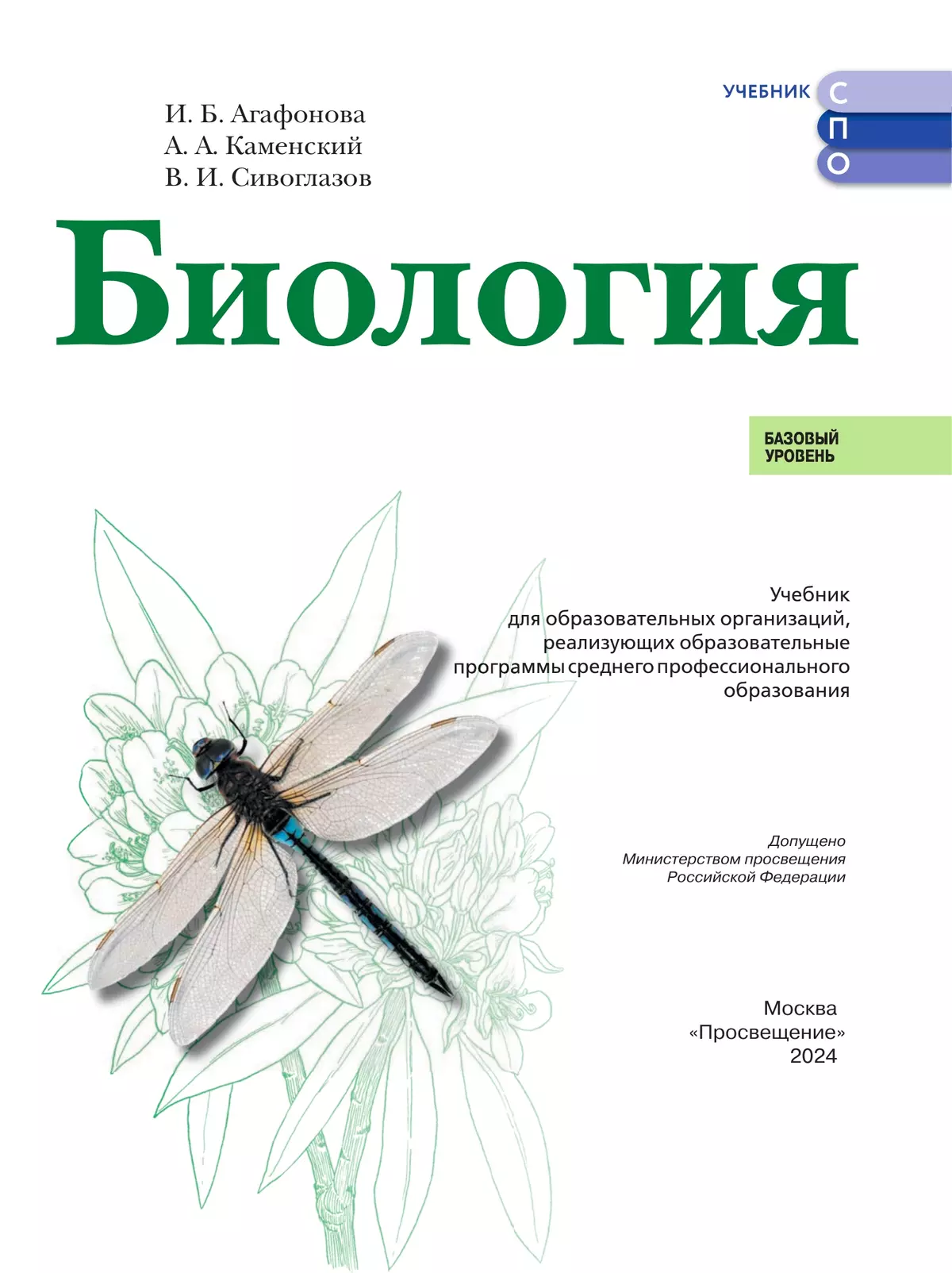 УЧЕБНИК СПО

И. Б. Агафонова
А. А. Каменский
В. И. Сивоглазов

Биология

БАЗОВЫЙ УРОВЕНЬ

Учебник для образовательных организаций, реализующих образовательные программы среднего профессионального образования

Допущено Министерством просвещения Российской Федерации

Москва
«Просвещение»
2024